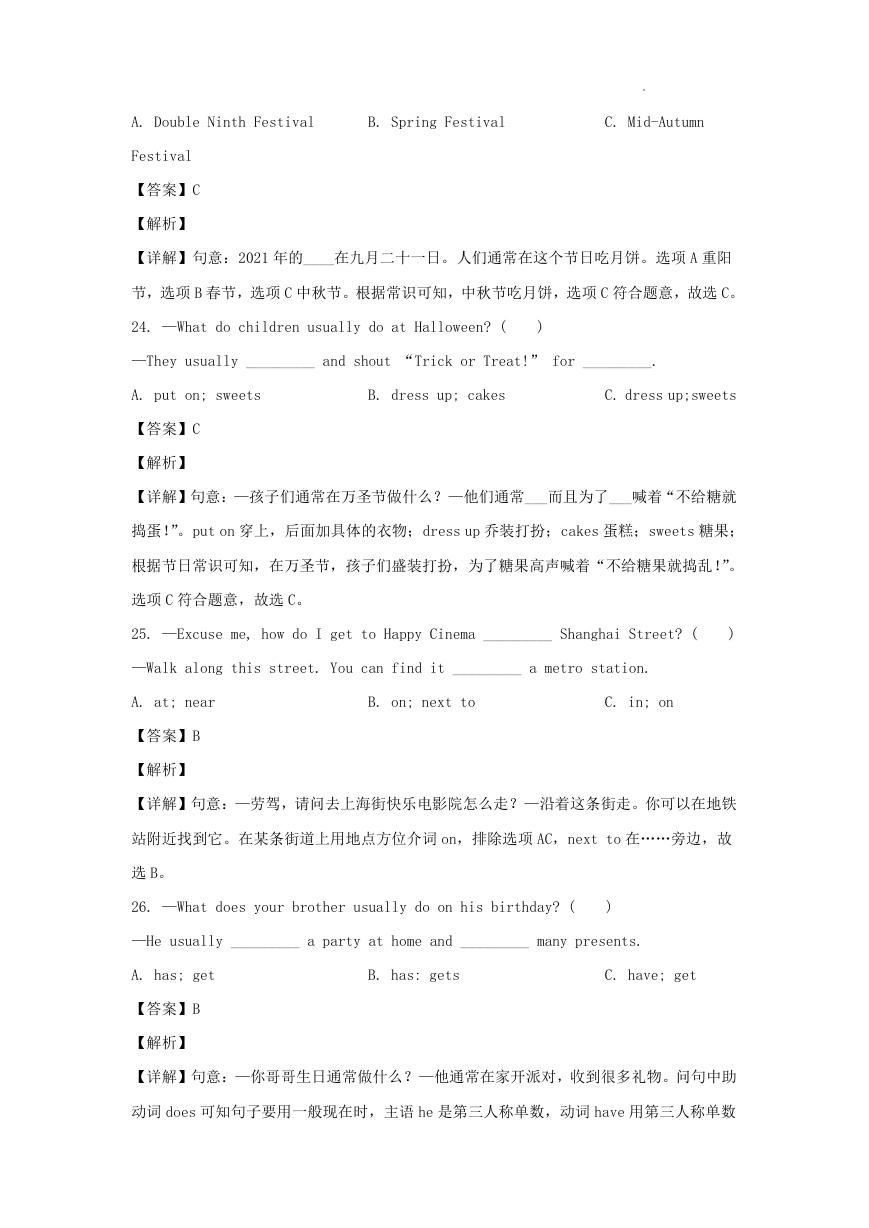 A. Double Ninth Festival B. Spring Festival C. Mid-Autumn Festival

【答案】C

【解析】

【详解】句意：2021年的____在九月二十一日。人们通常在这个节日吃月饼。选项A重阳节，选项B春节，选项C中秋节。根据常识可知，中秋节吃月饼，选项C符合题意，故选C。

24. —What do children usually do at Halloween? ( )

—They usually _________ and shout “Trick or Treat!” for _________.

A. put on; sweets B. dress up; cakes C. dress up;sweets

【答案】C

【解析】

【详解】句意：—孩子们通常在万圣节做什么？—他们通常___而且为了___喊着“不给糖就捣蛋!”。put on穿上，后面加具体的衣物；dress up乔装打扮；cakes蛋糕；sweets糖果；根据节日常识可知，在万圣节，孩子们盛装打扮，为了糖果高声喊着“不给糖果就捣乱!”。选项C符合题意，故选C。

25. —Excuse me, how do I get to Happy Cinema _________ Shanghai Street? ( )

—Walk along this street. You can find it _________ a metro station.

A. at; near B. on; next to C. in; on

【答案】B

【解析】

【详解】句意：—劳驾，请问去上海街快乐电影院怎么走？—沿着这条街走。你可以在地铁站附近找到它。在某条街道上用地点方位介词on，排除选项AC，next to在……旁边，故选B。

26. —What does your brother usually do on his birthday? ( )

—He usually _________ a party at home and _________ many presents.

A. has; get B. has: gets C. have; get

【答案】B

【解析】

【详解】句意：—你哥哥生日通常做什么？—他通常在家开派对，收到很多礼物。问句中助动词does可知句子要用一般现在时，主语he是第三人称单数，动词have用第三人称单数